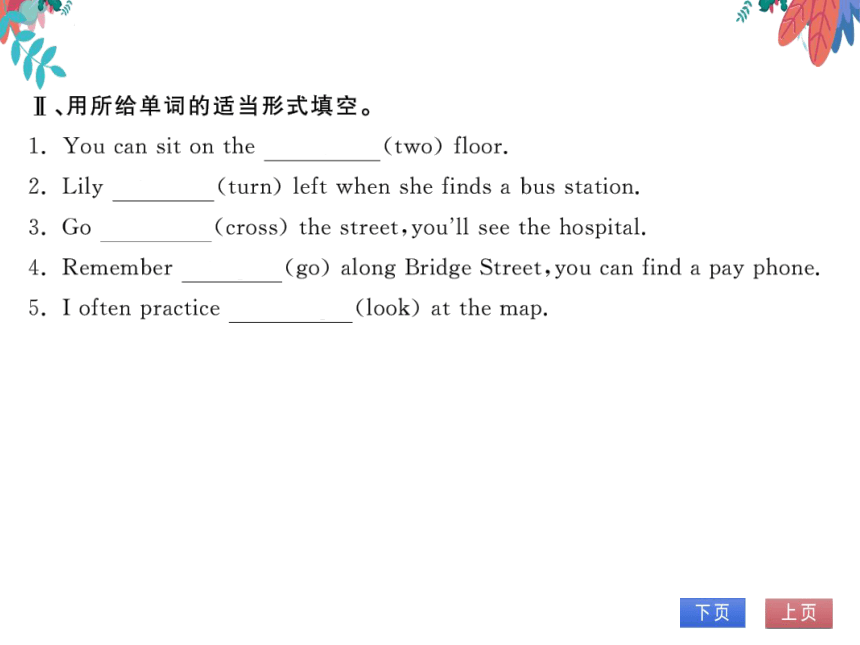 Ⅱ、用所给单词的适当形式填空。

1. You can sit on the ________(two) floor.

2. Lily ________(turn) left when she finds a bus station.

3. Go ________(cross) the street, you'll see the hospital.

4. Remember ________(go) along Bridge Street, you can find a pay phone.

5. I often practice ________(look) at the map.

下页 上页